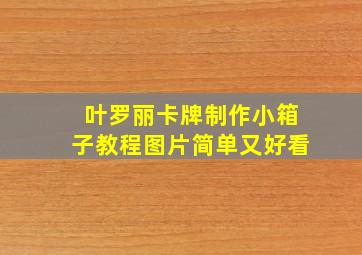 叶罗丽卡牌制作小箱子教程图片简单又好看